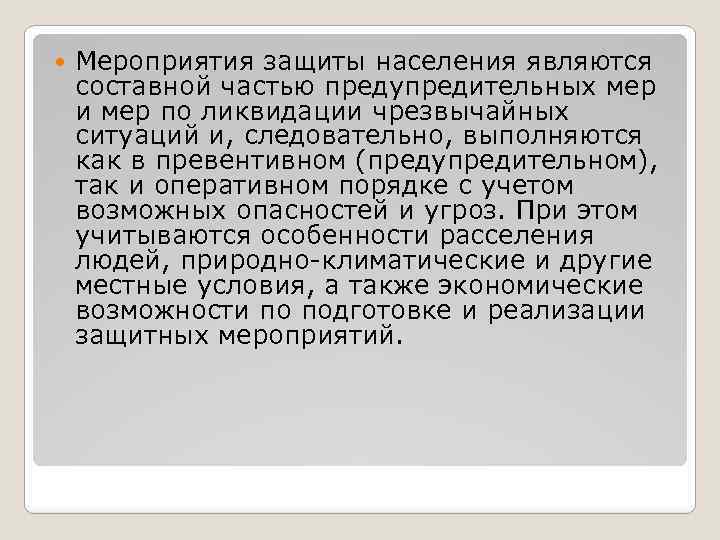 Мероприятия защиты населения являются составной частью предупредительных мер и мер по ликвидации чрезвычайных ситуаций и, следовательно, выполняются как в превентивном (предупредительном), так и оперативном порядке с учетом возможных опасностей и угроз. При этом учитываются особенности расселения людей, природно-климатические и другие местные условия, а также экономические возможности по подготовке и реализации защитных мероприятий.